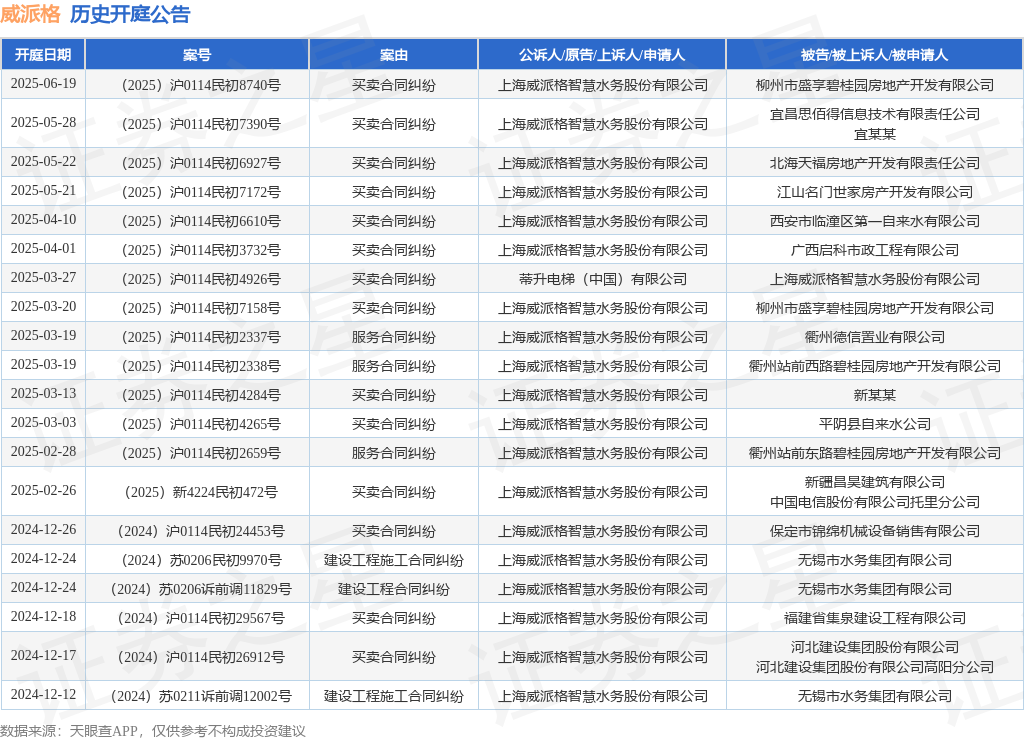 威派格 历史开庭公告

| 开庭日期 | 案号 | 案由 | 公诉人/原告/上诉人/申请人 | 被告/被上诉人/被申请人 |
|---|---|---|---|---|
| 2025-06-19 | （2025）沪0114民初8740号 | 买卖合同纠纷 | 上海威派格智慧水务股份有限公司 | 柳州市盛享碧桂园房地产开发有限公司 |
| 2025-05-28 | （2025）沪0114民初7390号 | 买卖合同纠纷 | 上海威派格智慧水务股份有限公司 | 宜昌思佰得信息技术有限责任公司 宜某某 |
| 2025-05-22 | （2025）沪0114民初6927号 | 买卖合同纠纷 | 上海威派格智慧水务股份有限公司 | 北海天福房地产开发有限责任公司 |
| 2025-05-21 | （2025）沪0114民初7172号 | 买卖合同纠纷 | 上海威派格智慧水务股份有限公司 | 江山名门世家房产开发有限公司 |
| 2025-04-10 | （2025）沪0114民初6610号 | 买卖合同纠纷 | 上海威派格智慧水务股份有限公司 | 西安市临潼区第一自来水有限公司 |
| 2025-04-01 | （2025）沪0114民初3732号 | 买卖合同纠纷 | 上海威派格智慧水务股份有限公司 | 广西启科市政工程有限公司 |
| 2025-03-27 | （2025）沪0114民初4926号 | 买卖合同纠纷 | 蒂升电梯（中国）有限公司 | 上海威派格智慧水务股份有限公司 |
| 2025-03-20 | （2025）沪0114民初7158号 | 买卖合同纠纷 | 上海威派格智慧水务股份有限公司 | 柳州市盛享碧桂园房地产开发有限公司 |
| 2025-03-19 | （2025）沪0114民初2337号 | 服务合同纠纷 | 上海威派格智慧水务股份有限公司 | 衢州德信置业有限公司 |
| 2025-03-19 | （2025）沪0114民初2338号 | 服务合同纠纷 | 上海威派格智慧水务股份有限公司 | 衢州站前西路碧桂园房地产开发有限公司 |
| 2025-03-13 | （2025）沪0114民初4284号 | 买卖合同纠纷 | 上海威派格智慧水务股份有限公司 | 新某某 |
| 2025-03-03 | （2025）沪0114民初4265号 | 买卖合同纠纷 | 上海威派格智慧水务股份有限公司 | 平阴县自来水公司 |
| 2025-02-28 | （2025）沪0114民初2659号 | 服务合同纠纷 | 上海威派格智慧水务股份有限公司 | 衢州站前东路碧桂园房地产开发有限公司 |
| 2025-02-26 | （2025）新4224民初472号 | 买卖合同纠纷 | 上海威派格智慧水务股份有限公司 | 新疆昌昊建筑有限公司 中国电信股份有限公司托里分公司 |
| 2024-12-26 | （2024）沪0114民初24453号 | 买卖合同纠纷 | 上海威派格智慧水务股份有限公司 | 保定市锦绵机械设备销售有限公司 |
| 2024-12-24 | （2024）苏0206民初9970号 | 建设工程施工合同纠纷 | 上海威派格智慧水务股份有限公司 | 无锡市水务集团有限公司 |
| 2024-12-24 | （2024）苏0206诉前调11829号 | 建设工程合同纠纷 | 上海威派格智慧水务股份有限公司 | 无锡市水务集团有限公司 |
| 2024-12-18 | （2024）沪0114民初29567号 | 买卖合同纠纷 | 上海威派格智慧水务股份有限公司 | 福建省集泉建设工程有限公司 |
| 2024-12-17 | （2024）沪0114民初26912号 | 买卖合同纠纷 | 上海威派格智慧水务股份有限公司 | 河北建设集团股份有限公司 河北建设集团股份有限公司高阳分公司 |
| 2024-12-12 | （2024）苏0211诉前调12002号 | 建设工程施工合同纠纷 | 上海威派格智慧水务股份有限公司 | 无锡市水务集团有限公司 |

数据来源：天眼查APP，仅供参考不构成投资建议